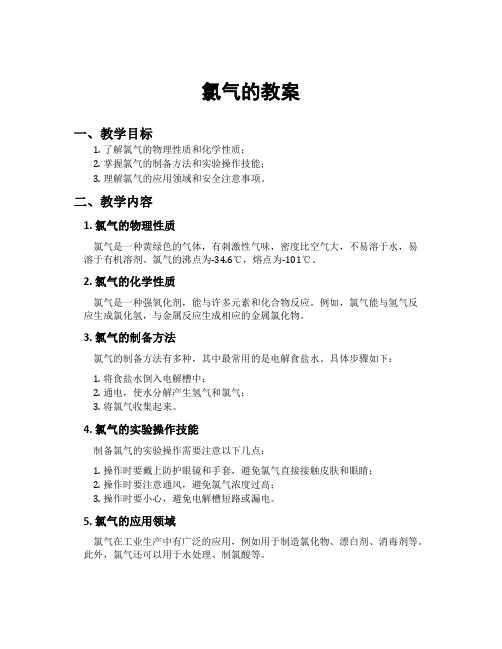 氯气的教案

一、教学目标

1. 了解氯气的物理性质和化学性质；
2. 掌握氯气的制备方法和实验操作技能；
3. 理解氯气的应用领域和安全注意事项。

二、教学内容

1. 氯气的物理性质

氯气是一种黄绿色的气体，有刺激性气味，密度比空气大，不易溶于水，易溶于有机溶剂。氯气的沸点为-34.6℃，熔点为-101℃。

2. 氯气的化学性质

氯气是一种强氧化剂，能与许多元素和化合物反应。例如，氯气能与氢气反应生成氯化氢，与金属反应生成相应的金属氯化物。

3. 氯气的制备方法

氯气的制备方法有多种，其中最常用的是电解食盐水。具体步骤如下：

1. 将食盐水倒入电解槽中；
2. 通电，使水分解产生氢气和氯气；
3. 将氯气收集起来。

4. 氯气的实验操作技能

制备氯气的实验操作需要注意以下几点：

1. 操作时要戴上防护眼镜和手套，避免氯气直接接触皮肤和眼睛；
2. 操作时要注意通风，避免氯气浓度过高；
3. 操作时要小心，避免电解槽短路或漏电。

5. 氯气的应用领域

氯气在工业生产中有广泛的应用，例如用于制造氯化物、漂白剂、消毒剂等。此外，氯气还可以用于水处理、制氯酸等。